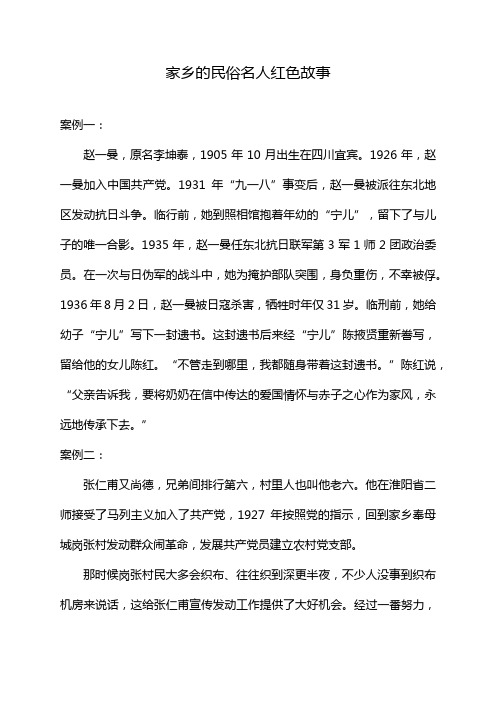 家乡的民俗名人红色故事

案例一：

赵一曼，原名李坤泰，1905 年 10 月出生在四川宜宾。1926 年，赵一曼加入中国共产党。1931 年“九一八”事变后，赵一曼被派往东北地区发动抗日斗争。临行前，她到照相馆抱着年幼的“宁儿”，留下了与儿子的唯一合影。1935 年，赵一曼任东北抗日联军第 3 军 1 师 2 团政治委员。在一次与日伪军的战斗中，她为掩护部队突围，身负重伤，不幸被俘。1936 年 8 月 2 日，赵一曼被日寇杀害，牺牲时年仅 31 岁。临刑前，她给幼子“宁儿”写下一封遗书。这封遗书后来经“宁儿”陈掖贤重新誊写，留给他的女儿陈红。“不管走到哪里，我都随身带着这封遗书。”陈红说，“父亲告诉我，要将奶奶在信中传达的爱国情怀与赤子之心作为家风，永远地传承下去。”

案例二：

张仁甫又尚德，兄弟间排行第六，村里人也叫他老六。他在淮阳省二师接受了马列主义加入了共产党，1927 年按照党的指示，回到家乡奉母城岗张村发动群众闹革命，发展共产党员建立农村党支部。

那时候岗张村民大多会织布、往往织到深更半夜，不少人没事到织布机房来说话，这给张仁甫宣传发动工作提供了大好机会。经过一番努力，